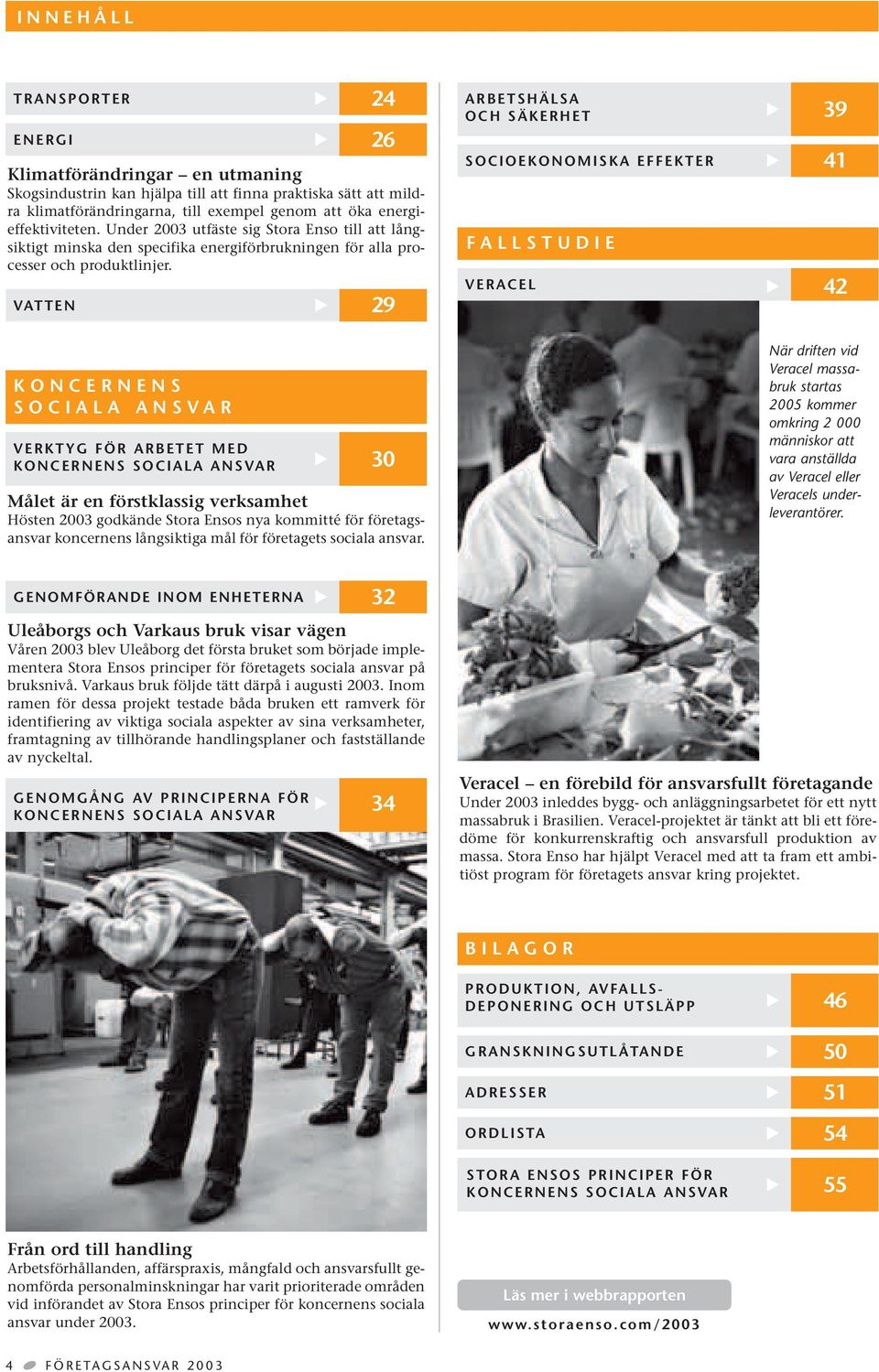 INNEHÅLL

TRANSPORTER 24

ENERGI 26

Klimatförändringar – en utmaning
Skogsindustrin kan hjälpa till att finna praktiska sätt att mildra klimatförändringarna, till exempel genom att öka energieffektiviteten. Under 2003 utfäste sig Stora Enso till att långsiktigt minska den specifika energiförbrukningen för alla processer och produktlinjer.

VATTEN 29

KONCERNENS SOCIALA ANSVAR

VERKTYG FÖR ARBETET MED KONCERNENS SOCIALA ANSVAR 30

Målet är en förstklassig verksamhet
Hösten 2003 godkände Stora Ensos nya kommitté för företagsansvar koncernens långsiktiga mål för företagets sociala ansvar.

GENOMFÖRANDE INOM ENHETERNA 32

Uleåborgs och Varkaus bruk visar vägen
Våren 2003 blev Uleåborg det första bruket som började implementera Stora Ensos principer för företagets sociala ansvar på bruksnivå. Varkaus bruk följde tätt därpå i augusti 2003. Inom ramen för dessa projekt testade båda bruken ett ramverk för identifiering av viktiga sociala aspekter av sina verksamheter, framtagning av tillhörande handlingsplaner och fastställande av nyckeltal.

GENOMGÅNG AV PRINCIPERNA FÖR KONCERNENS SOCIALA ANSVAR 34

Från ord till handling
Arbetsförhållanden, affärspraxis, mångfald och ansvarsfullt genomförda personalminskningar har varit prioriterade områden vid införandet av Stora Ensos principer för koncernens sociala ansvar under 2003.

ARBETSHÄLSA OCH SÄKERHET 39

SOCIOEKONOMISKA EFFEKTER 41

FALLSTUDIE

VERACEL 42

När driften vid Veracel massabruk startas 2005 kommer omkring 2 000 människor att vara anställda av Veracel eller Veracels underleverantörer.

Veracel – en förebild för ansvarsfullt företagande
Under 2003 inleddes bygg- och anläggningsarbetet för ett nytt massabruk i Brasilien. Veracel-projektet är tänkt att bli ett föredöme för konkurrenskraftig och ansvarsfull produktion av massa. Stora Enso har hjälpt Veracel med att ta fram ett ambitiöst program för företagets ansvar kring projektet.

BILAGOR

PRODUKTION, AVFALLSDEPONERING OCH UTSLÄPP 46

GRANSKNINGSUTLÅTANDE 50

ADRESSER 51

ORDLISTA 54

STORA ENSOS PRINCIPER FÖR KONCERNENS SOCIALA ANSVAR 55

Läs mer i webbrapporten
www.storaenso.com/2003

4 FÖRETAGSANSVAR 2003